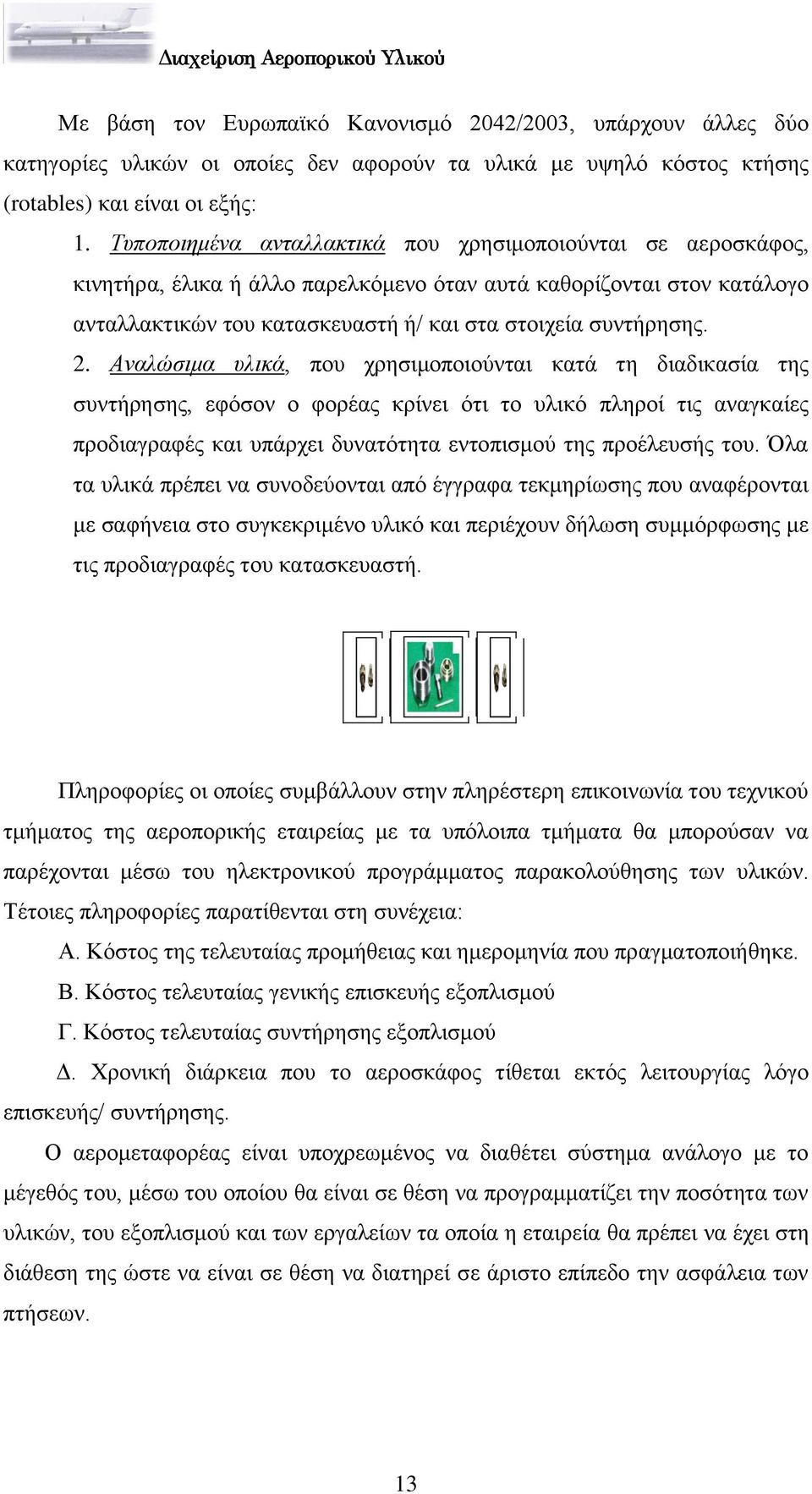 Διαχείριση Αεροπορικού Υλικού

Με βάση τον Ευρωπαϊκό Κανονισμό 2042/2003, υπάρχουν άλλες δύο κατηγορίες υλικών οι οποίες δεν αφορούν τα υλικά με υψηλό κόστος κτήσης (rotables) και είναι οι εξής:

1. Τυποποιημένα ανταλλακτικά που χρησιμοποιούνται σε αεροσκάφος, κινητήρα, έλικα ή άλλο παρελκόμενο όταν αυτά καθορίζονται στον κατάλογο ανταλλακτικών του κατασκευαστή ή/ και στα στοιχεία συντήρησης.

2. Αναλώσιμα υλικά, που χρησιμοποιούνται κατά τη διαδικασία της συντήρησης, εφόσον ο φορέας κρίνει ότι το υλικό πληροί τις αναγκαίες προδιαγραφές και υπάρχει δυνατότητα εντοπισμού της προέλευσής του. Όλα τα υλικά πρέπει να συνοδεύονται από έγγραφα τεκμηρίωσης που αναφέρονται με σαφήνεια στο συγκεκριμένο υλικό και περιέχουν δήλωση συμμόρφωσης με τις προδιαγραφές του κατασκευαστή.

Πληροφορίες οι οποίες συμβάλλουν στην πληρέστερη επικοινωνία του τεχνικού τμήματος της αεροπορικής εταιρείας με τα υπόλοιπα τμήματα θα μπορούσαν να παρέχονται μέσω του ηλεκτρονικού προγράμματος παρακολούθησης των υλικών. Τέτοιες πληροφορίες παρατίθενται στη συνέχεια:

Α. Κόστος της τελευταίας προμήθειας και ημερομηνία που πραγματοποιήθηκε.

Β. Κόστος τελευταίας γενικής επισκευής εξοπλισμού

Γ. Κόστος τελευταίας συντήρησης εξοπλισμού

Δ. Χρονική διάρκεια που το αεροσκάφος τίθεται εκτός λειτουργίας λόγο επισκευής/ συντήρησης.

Ο αερομεταφορέας είναι υποχρεωμένος να διαθέτει σύστημα ανάλογο με το μέγεθός του, μέσω του οποίου θα είναι σε θέση να προγραμματίζει την ποσότητα των υλικών, του εξοπλισμού και των εργαλείων τα οποία η εταιρεία θα πρέπει να έχει στη διάθεση της ώστε να είναι σε θέση να διατηρεί σε άριστο επίπεδο την ασφάλεια των πτήσεων.

13